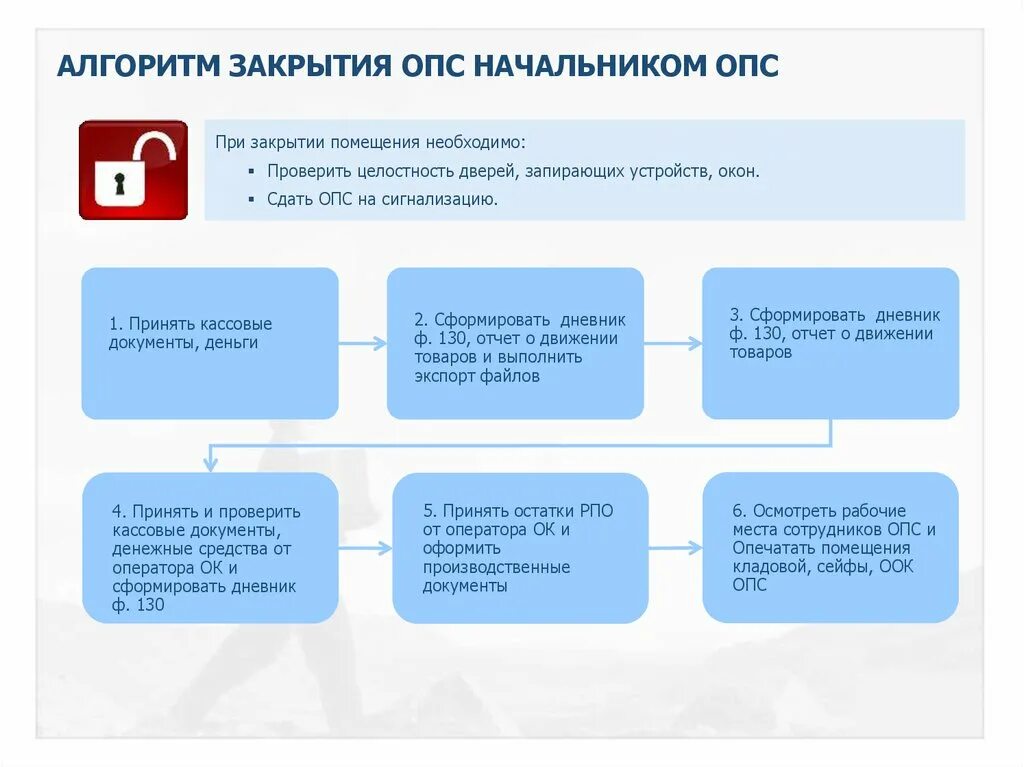 АЛГОРИТМ ЗАКРЫТИЯ ОПС НАЧАЛЬНИКОМ ОПС

При закрытии помещения необходимо:
▪ Проверить целостность дверей, запирающих устройств, окон.
▪ Сдать ОПС на сигнализацию.

1. Принять кассовые документы, деньги

2. Сформировать дневник ф. 130, отчет о движении товаров и выполнить экспорт файлов

3. Сформировать дневник ф. 130, отчет о движении товаров

4. Принять и проверить кассовые документы, денежные средства от оператора ОК и сформировать дневник ф. 130

5. Принять остатки РПО от оператора ОК и оформить производственные документы

6. Осмотреть рабочие места сотрудников ОПС и Опечатать помещения кладовой, сейфы, ООК ОПС